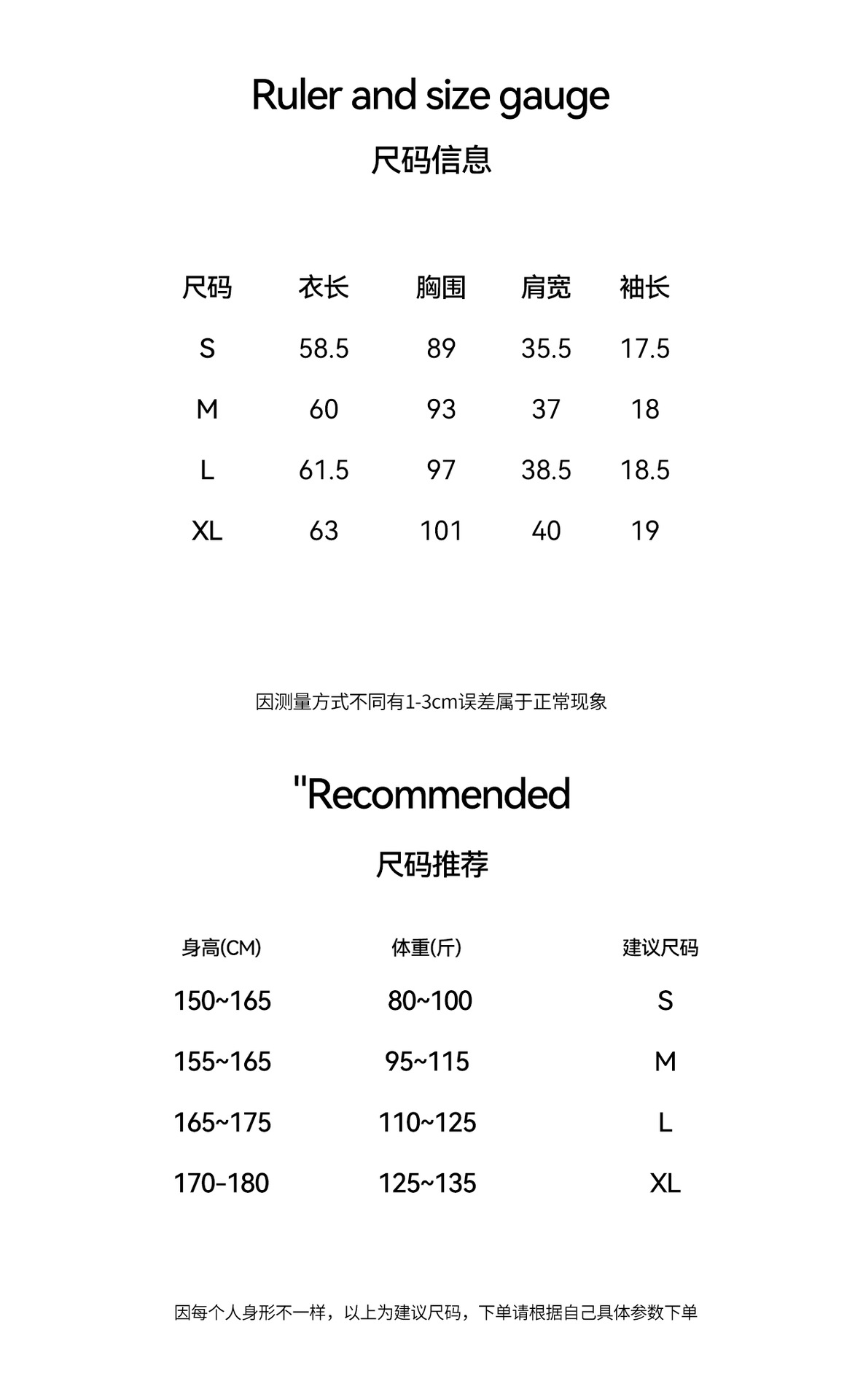 Ruler and size gauge

尺码信息

| 尺码 | 衣长 | 胸围 | 肩宽 | 袖长 |
|---|---|---|---|---|
| S | 58.5 | 89 | 35.5 | 17.5 |
| M | 60 | 93 | 37 | 18 |
| L | 61.5 | 97 | 38.5 | 18.5 |
| XL | 63 | 101 | 40 | 19 |

因测量方式不同有1-3cm误差属于正常现象

"Recommended

尺码推荐

| 身高(CM) | 体重(斤) | 建议尺码 |
|---|---|---|
| 150~165 | 80~100 | S |
| 155~165 | 95~115 | M |
| 165~175 | 110~125 | L |
| 170-180 | 125~135 | XL |

因每个人身形不一样，以上为建议尺码，下单请根据自己具体参数下单